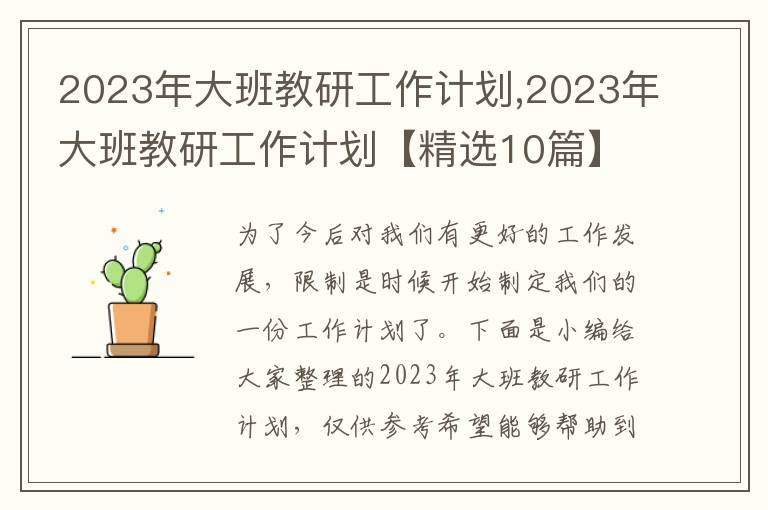 2023年大班教研工作计划,2023年大班教研工作计划【精选10篇】

为了今后对我们有更好的工作发展，限制是时候开始制定我们的一份工作计划了。下面是小编给大家整理的2023年大班教研工作计划，仅供参考希望能够帮助到